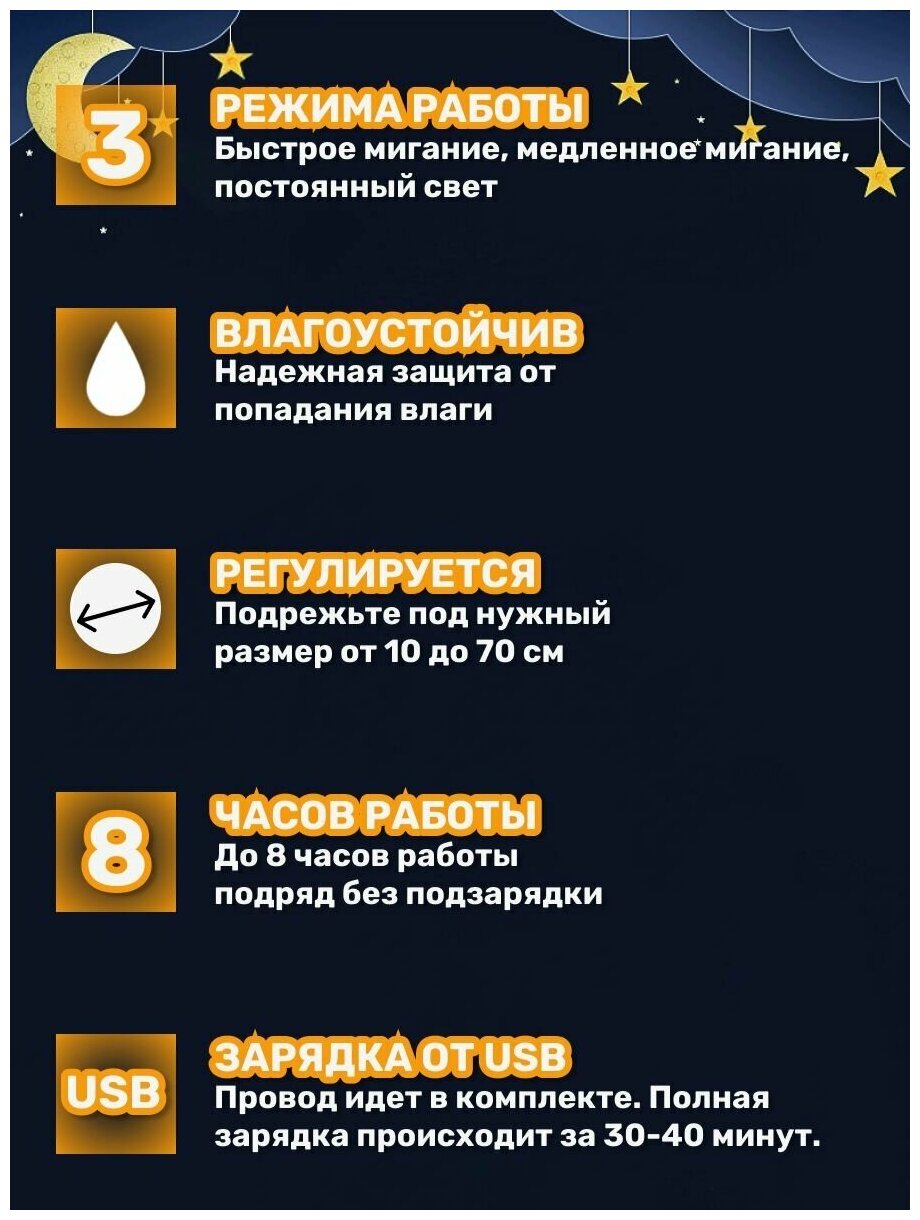 3

РЕЖИМА РАБОТЫ
Быстрое мигание, медленное мигание, постоянный свет

ВЛАГОУСТОЙЧИВ
Надежная защита от попадания влаги

РЕГУЛИРУЕТСЯ
Подрежьте под нужный размер от 10 до 70 см

8

ЧАСОВ РАБОТЫ
До 8 часов работы подряд без подзарядки

USB

ЗАРЯДКА ОТ USB
Провод идет в комплекте. Полная зарядка происходит за 30-40 минут.